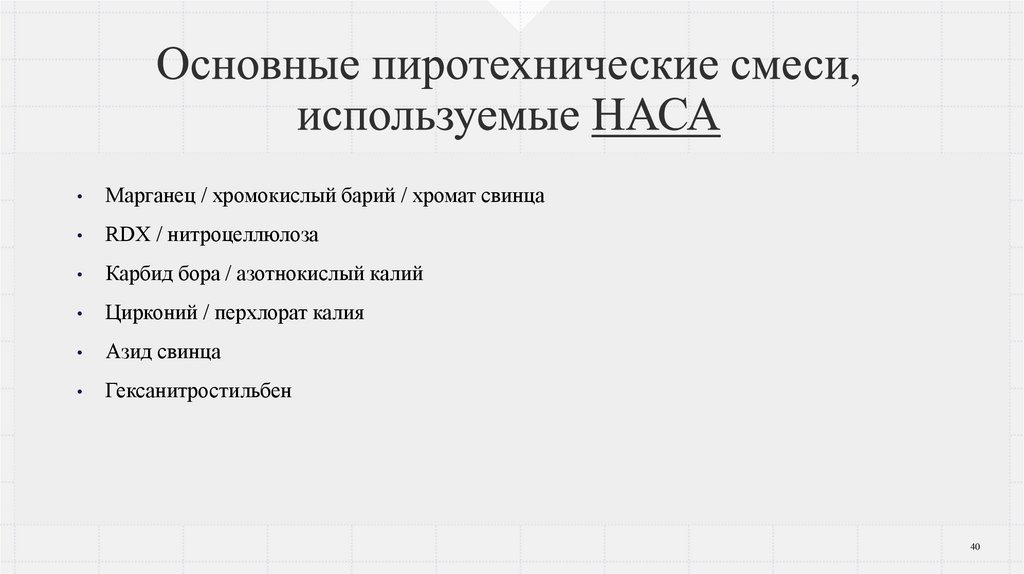 Основные пиротехнические смеси, используемые НАСА

• Марганец / хромокислый барий / хромат свинца
• RDX / нитроцеллюлоза
• Карбид бора / азотнокислый калий
• Цирконий / перхлорат калия
• Азид свинца
• Гексанитростильбен

40